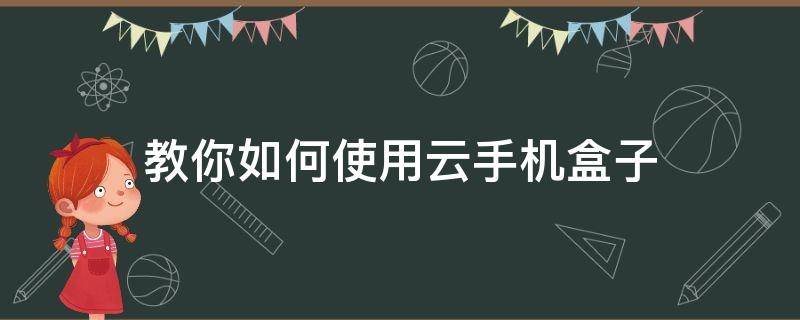 教你如何使用云手机盒子